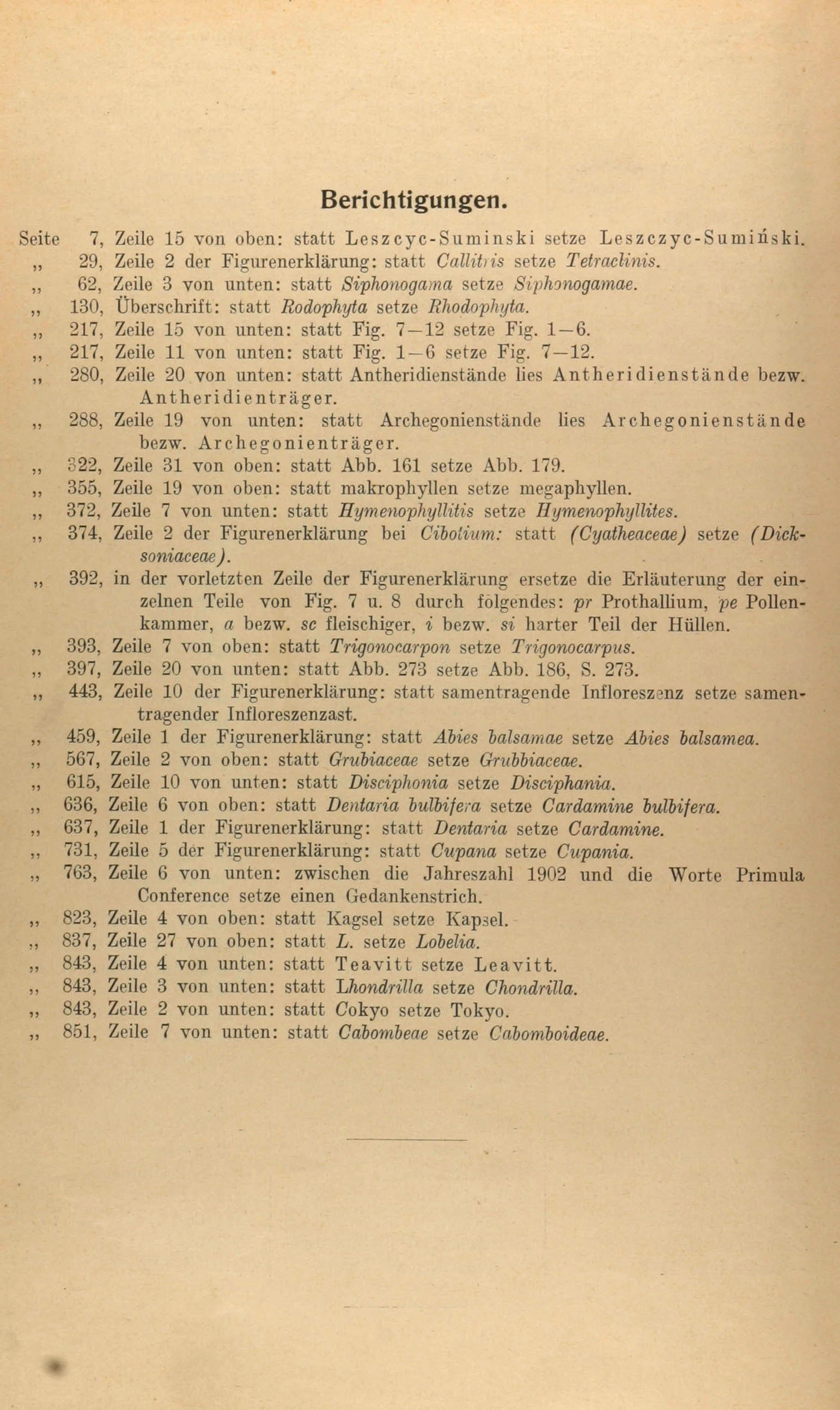 Berichtigungen.

Seite 7, Zeile 15 von oben: statt Leszcyc-Suminski setze Leszczyc-Sumiński.
„ 29, Zeile 2 der Figurenerklärung: statt Callitris setze Tetraclinis.
„ 62, Zeile 3 von unten: statt Siphonogama setze Siphonogamae.
„ 130, Überschrift: statt Rodophyta setze Rhodophyta.
„ 217, Zeile 15 von unten: statt Fig. 7—12 setze Fig. 1—6.
„ 217, Zeile 11 von unten: statt Fig. 1—6 setze Fig. 7—12.
„ 280, Zeile 20 von unten: statt Antheridienstände lies Antheridienstände bezw. Antheridienträger.
„ 288, Zeile 19 von unten: statt Archegonienstände lies Archegonienstände bezw. Archegonienträger.
„ 322, Zeile 31 von oben: statt Abb. 161 setze Abb. 179.
„ 355, Zeile 19 von oben: statt makrophyllen setze megaphyllen.
„ 372, Zeile 7 von unten: statt Hymenophyllitis setze Hymenophyllites.
„ 374, Zeile 2 der Figurenerklärung bei Cibotium: statt (Cyatheaceae) setze (Dicksoniaceae).
„ 392, in der vorletzten Zeile der Figurenerklärung ersetze die Erläuterung der einzelnen Teile von Fig. 7 u. 8 durch folgendes: pr Prothallium, pe Pollenkammer, a bezw. sc fleischiger, i bezw. si harter Teil der Hüllen.
„ 393, Zeile 7 von oben: statt Trigonocarpon setze Trigonocarpus.
„ 397, Zeile 20 von unten: statt Abb. 273 setze Abb. 186, S. 273.
„ 443, Zeile 10 der Figurenerklärung: statt samentragende Infloreszenz setze samentragender Infloreszenzast.
„ 459, Zeile 1 der Figurenerklärung: statt Abies balsamae setze Abies balsamea.
„ 567, Zeile 2 von oben: statt Grubiaceae setze Grubbiaceae.
„ 615, Zeile 10 von unten: statt Disciphonia setze Disciphania.
„ 636, Zeile 6 von oben: statt Dentaria bulbifera setze Cardamine bulbifera.
„ 637, Zeile 1 der Figurenerklärung: statt Dentaria setze Cardamine.
„ 731, Zeile 5 der Figurenerklärung: statt Cupana setze Cupania.
„ 763, Zeile 6 von unten: zwischen die Jahreszahl 1902 und die Worte Primula Conference setze einen Gedankenstrich.
„ 823, Zeile 4 von oben: statt Kagsel setze Kapsel.
„ 837, Zeile 27 von oben: statt L. setze Lobelia.
„ 843, Zeile 4 von unten: statt Teavitt setze Leavitt.
„ 843, Zeile 3 von unten: statt Lhondrilla setze Chondrilla.
„ 843, Zeile 2 von unten: statt Cokyo setze Tokyo.
„ 851, Zeile 7 von unten: statt Cabombeae setze Cabomboideae.